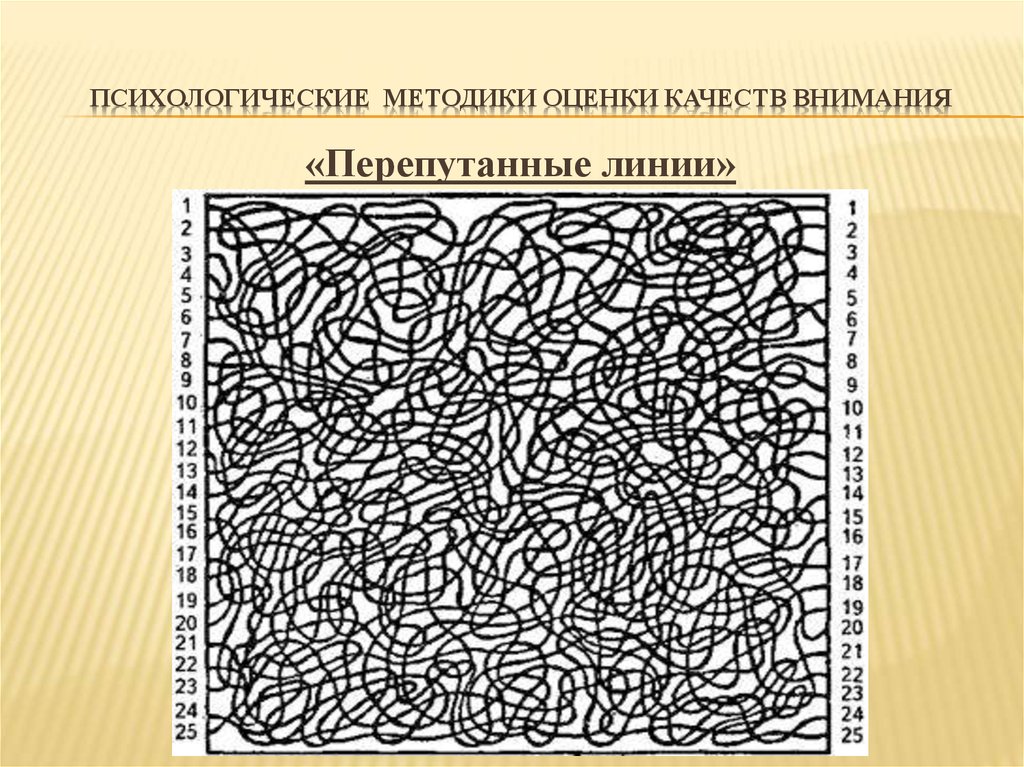 ПСИХОЛОГИЧЕСКИЕ МЕТОДИКИ ОЦЕНКИ КАЧЕСТВ ВНИМАНИЯ

«Перепутанные линии»

1
2
3
4
5
6
7
8
9
10
11
12
13
14
15
16
17
18
19
20
21
22
23
24
25

1
2
3
4
5
6
7
8
9
10
11
12
13
14
15
16
17
18
19
20
21
22
23
24
25